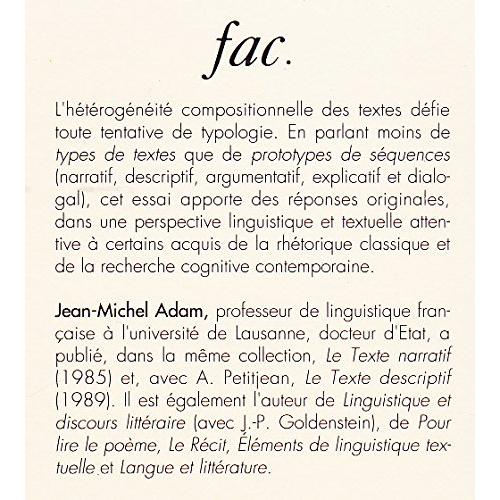 fac.

L'hétérogénéité compositionnelle des textes défie toute tentative de typologie. En parlant moins de types de textes que de prototypes de séquences (narratif, descriptif, argumentatif, explicatif et dialogal), cet essai apporte des réponses originales, dans une perspective linguistique et textuelle attentive à certains acquis de la rhétorique classique et de la recherche cognitive contemporaine.

Jean-Michel Adam, professeur de linguistique française à l'université de Lausanne, docteur d'Etat, a publié, dans la même collection, Le Texte narratif (1985) et, avec A. Petitjean, Le Texte descriptif (1989). Il est également l'auteur de Linguistique et discours littéraire (avec J.-P. Goldenstein), de Pour lire le poème, Le Récit, Éléments de linguistique textuelle et Langue et littérature.